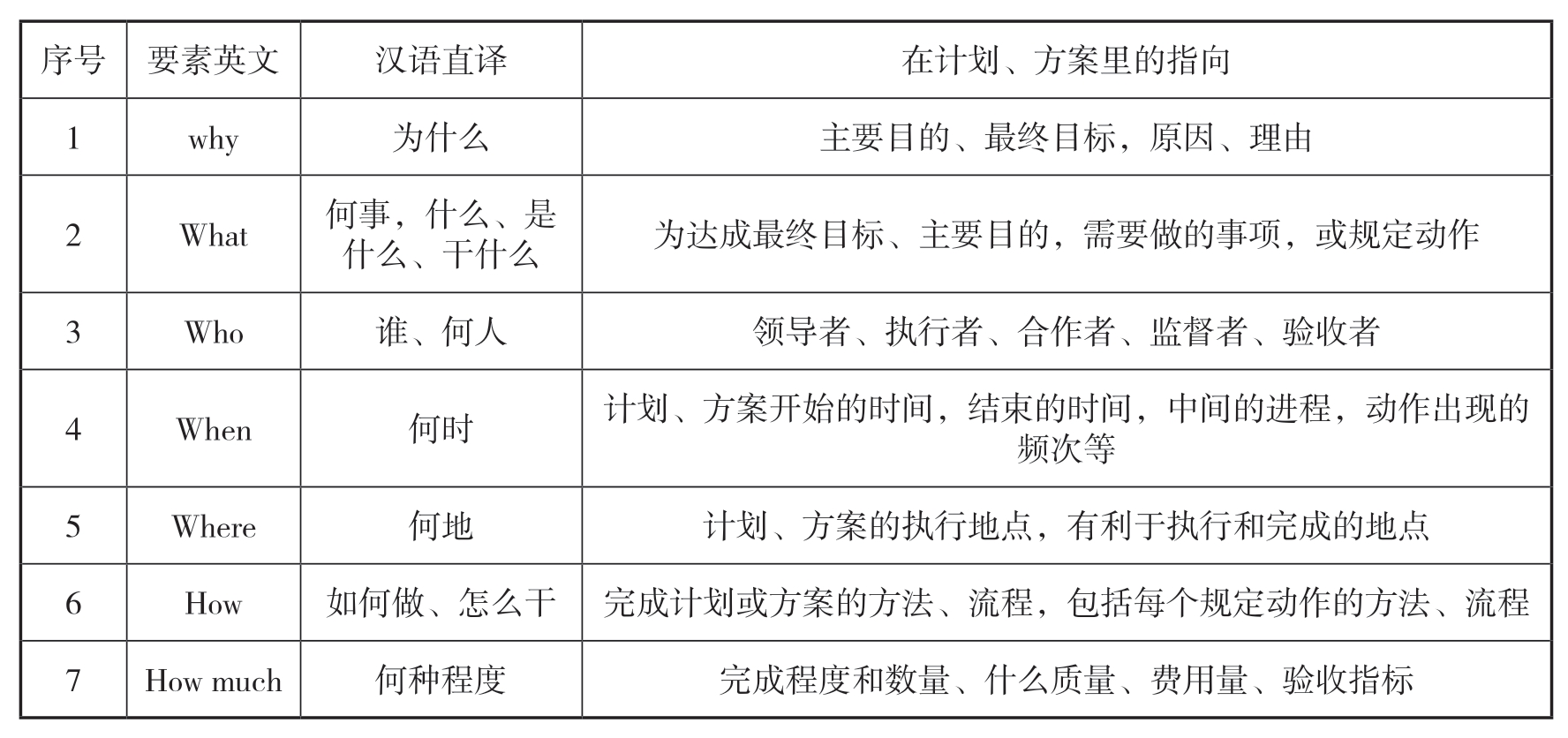 | 序号 | 要素英文 | 汉语直译 | 在计划、方案里的指向 |
|---|---|---|---|
| 1 | why | 为什么 | 主要目的、最终目标，原因、理由 |
| 2 | What | 何事，什么、是什么、干什么 | 为达成最终目标、主要目的，需要做的事项，或规定动作 |
| 3 | Who | 谁、何人 | 领导者、执行者、合作者、监督者、验收者 |
| 4 | When | 何时 | 计划、方案开始的时间，结束的时间，中间的进程，动作出现的频次等 |
| 5 | Where | 何地 | 计划、方案的执行地点，有利于执行和完成的地点 |
| 6 | How | 如何做、怎么干 | 完成计划或方案的方法、流程，包括每个规定动作的方法、流程 |
| 7 | How much | 何种程度 | 完成程度和数量、什么质量、费用量、验收指标 |